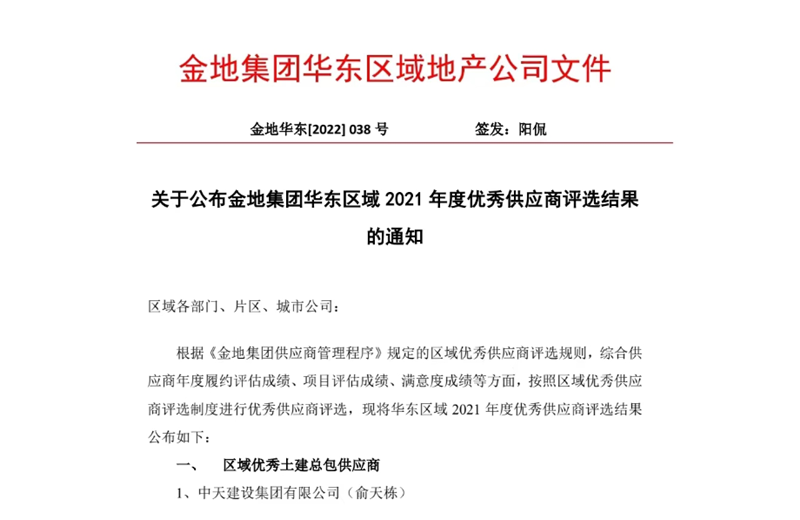 金地集团华东区域地产公司文件

金地华东[2022] 038 号　　　　签发：阳侃

关于公布金地集团华东区域 2021 年度优秀供应商评选结果的通知

区域各部门、片区、城市公司：

根据《金地集团供应商管理程序》规定的区域优秀供应商评选规则，综合供应商年度履约评估成绩、项目评估成绩、满意度成绩等方面，按照区域优秀供应商评选制度进行优秀供应商评选，现将华东区域 2021 年度优秀供应商评选结果公布如下：

一、　区域优秀土建总包供应商

1、中天建设集团有限公司（俞天栋）